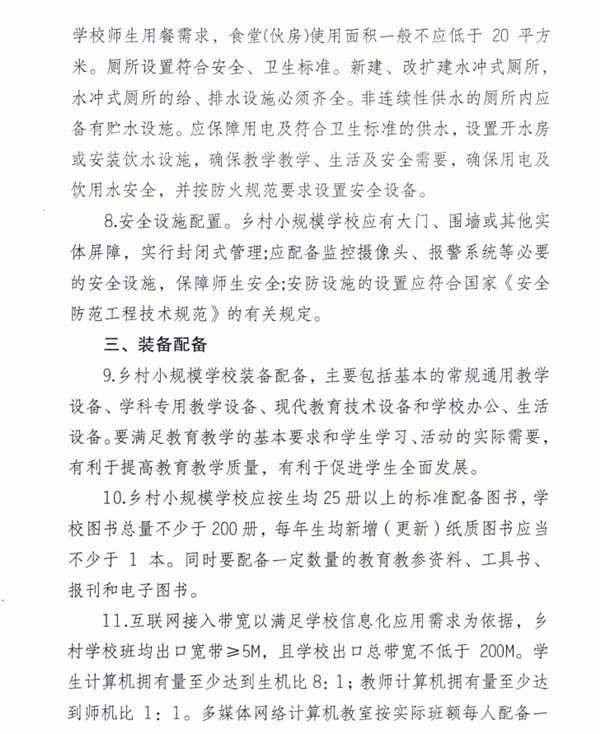 学校师生用餐需求，食堂(伙房)使用面积一般不应低于 20 平方米。厕所设置符合安全、卫生标准。新建、改扩建水冲式厕所，水冲式厕所的给、排水设施必须齐全。非连续性供水的厕所内应备有贮水设施。应保障用电及符合卫生标准的供水，设置开水房或安装饮水设施，确保教学教学、生活及安全需要，确保用电及饮用水安全，并按防火规范要求设置安全设备。

8.安全设施配置。乡村小规模学校应有大门、围墙或其他实体屏障，实行封闭式管理;应配备监控摄像头、报警系统等必要的安全设施，保障师生安全;安防设施的设置应符合国家《安全防范工程技术规范》的有关规定。

三、装备配备

9.乡村小规模学校装备配备，主要包括基本的常规通用教学设备、学科专用教学设备、现代教育技术设备和学校办公、生活设备。要满足教育教学的基本要求和学生学习、活动的实际需要，有利于提高教育教学质量，有利于促进学生全面发展。

10.乡村小规模学校应按生均 25 册以上的标准配备图书，学校图书总量不少于 200 册，每年生均新增（更新）纸质图书应当不少于 1 本。同时要配备一定数量的教育教参资料、工具书、报刊和电子图书。

11.互联网接入带宽以满足学校信息化应用需求为依据，乡村学校班均出口宽带≥5M，且学校出口总带宽不低于 200M。学生计算机拥有量至少达到生机比 8：1；教师计算机拥有量至少达到师机比 1：1。多媒体网络计算机教室按实际班额每人配备一